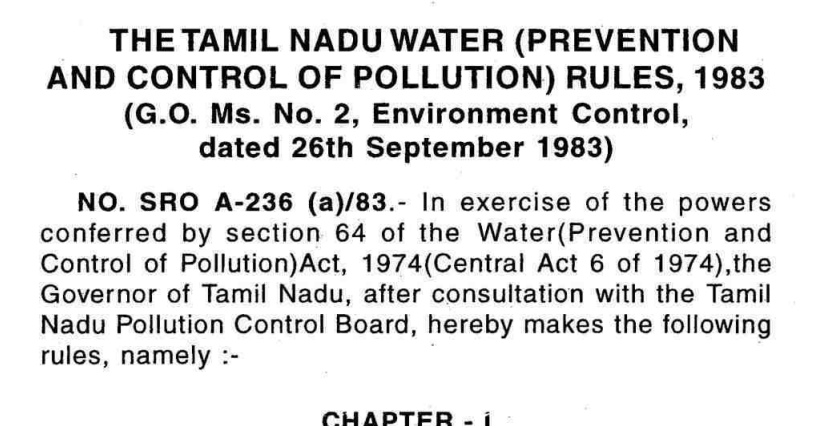 THE TAMIL NADU WATER (PREVENTION AND CONTROL OF POLLUTION) RULES, 1983
(G.O. Ms. No. 2, Environment Control, dated 26th September 1983)

NO. SRO A-236 (a)/83.- In exercise of the powers conferred by section 64 of the Water(Prevention and Control of Pollution)Act, 1974(Central Act 6 of 1974),the Governor of Tamil Nadu, after consultation with the Tamil Nadu Pollution Control Board, hereby makes the following rules, namely :-

CHAPTER - I